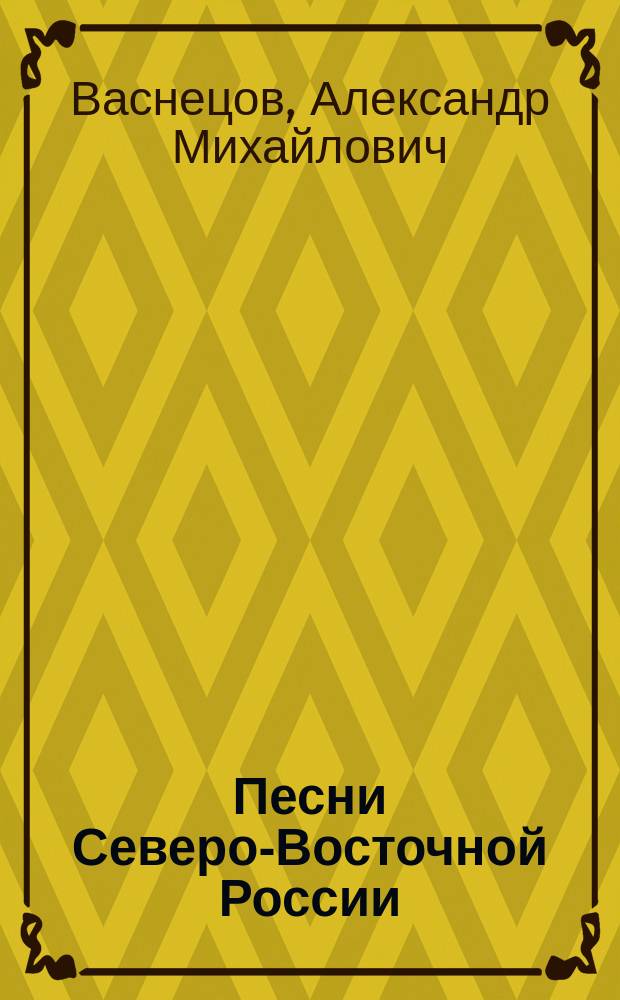 Васнецов, Александр Михайлович

Песни Северо-Восточной России